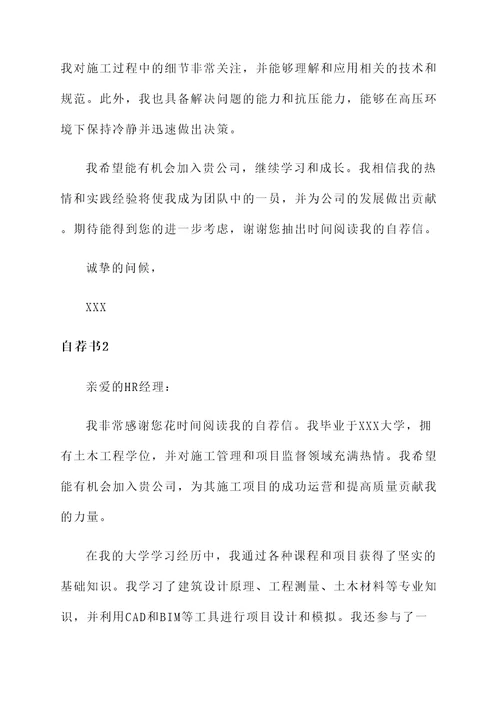 我对施工过程中的细节非常关注，并能够理解和应用相关的技术和规范。此外，我也具备解决问题的能力和抗压能力，能够在高压环境下保持冷静并迅速做出决策。

我希望能有机会加入贵公司，继续学习和成长。我相信我的热情和实践经验将使我成为团队中的一员，并为公司的发展做出贡献。期待能得到您的进一步考虑，谢谢您抽出时间阅读我的自荐信。

诚挚的问候，

XXX

自荐书2

亲爱的HR经理：

我非常感谢您花时间阅读我的自荐信。我毕业于XXX大学，拥有土木工程学位，并对施工管理和项目监督领域充满热情。我希望能有机会加入贵公司，为其施工项目的成功运营和提高质量贡献我的力量。

在我的大学学习经历中，我通过各种课程和项目获得了坚实的基础知识。我学习了建筑设计原理、工程测量、土木材料等专业知识，并利用CAD和BIM等工具进行项目设计和模拟。我还参与了一